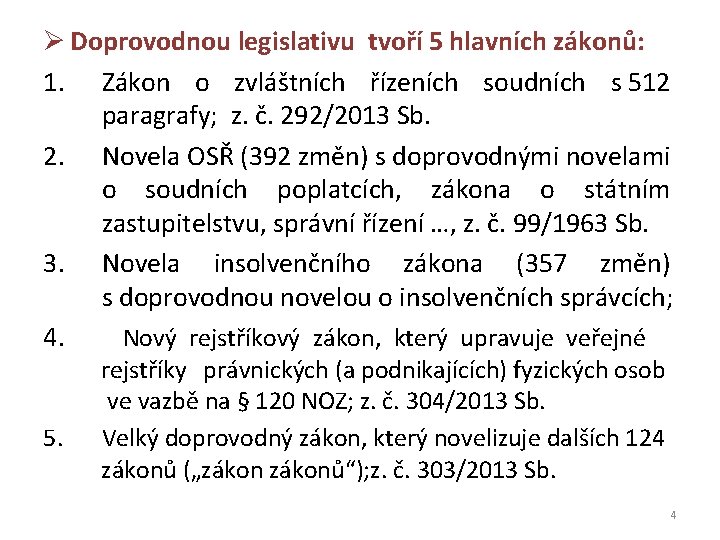 ➢ Doprovodnou legislativu tvoří 5 hlavních zákonů:

1. Zákon o zvláštních řízeních soudních s 512 paragrafy; z. č. 292/2013 Sb.

2. Novela OSŘ (392 změn) s doprovodnými novelami o soudních poplatcích, zákona o státním zastupitelstvu, správní řízení …, z. č. 99/1963 Sb.

3. Novela insolvenčního zákona (357 změn) s doprovodnou novelou o insolvenčních správcích;

4. Nový rejstříkový zákon, který upravuje veřejné rejstříky právnických (a podnikajících) fyzických osob ve vazbě na § 120 NOZ; z. č. 304/2013 Sb.

5. Velký doprovodný zákon, který novelizuje dalších 124 zákonů („zákon zákonů“);z. č. 303/2013 Sb.

4